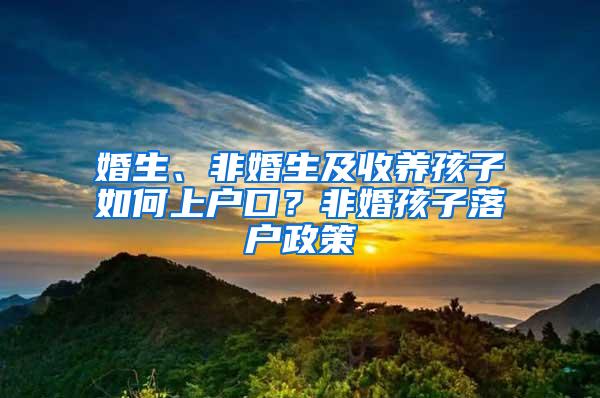 婚生、非婚生及收养孩子如何上户口？非婚孩子落户政策